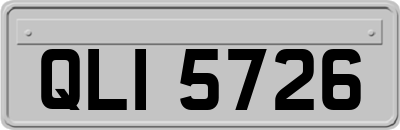 QLI 5726